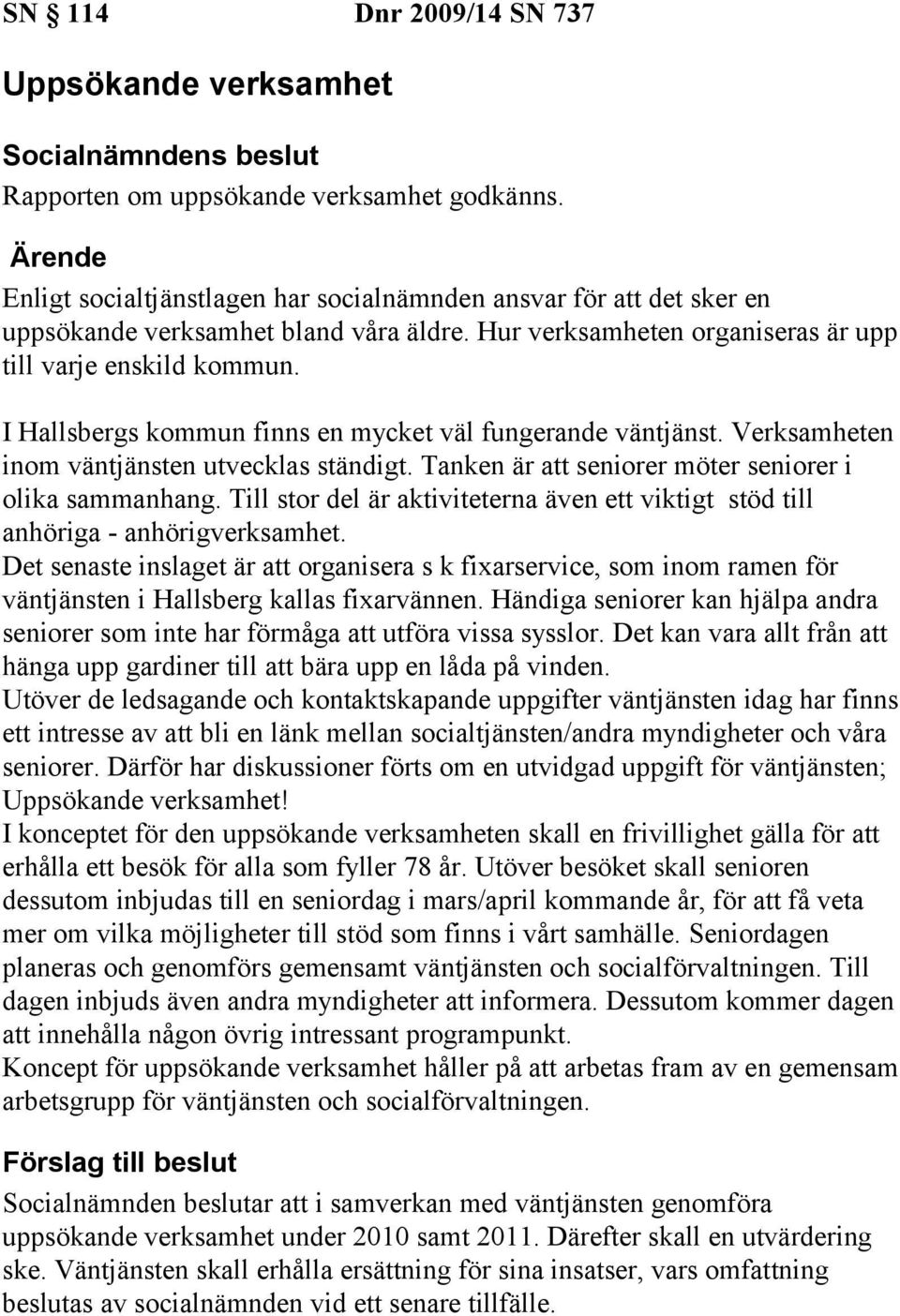 SN § 114 Dnr 2009/14 SN 737

Uppsökande verksamhet

Socialnämndens beslut

Rapporten om uppsökande verksamhet godkänns.

Ärende

Enligt socialtjänstlagen har socialnämnden ansvar för att det sker en uppsökande verksamhet bland våra äldre. Hur verksamheten organiseras är upp till varje enskild kommun.

I Hallsbergs kommun finns en mycket väl fungerande väntjänst. Verksamheten inom väntjänsten utvecklas ständigt. Tanken är att seniorer möter seniorer i olika sammanhang. Till stor del är aktiviteterna även ett viktigt stöd till anhöriga - anhörigverksamhet.
Det senaste inslaget är att organisera s k fixarservice, som inom ramen för väntjänsten i Hallsberg kallas fixarvännen. Händiga seniorer kan hjälpa andra seniorer som inte har förmåga att utföra vissa sysslor. Det kan vara allt från att hänga upp gardiner till att bära upp en låda på vinden.
Utöver de ledsagande och kontaktskapande uppgifter väntjänsten idag har finns ett intresse av att bli en länk mellan socialtjänsten/andra myndigheter och våra seniorer. Därför har diskussioner förts om en utvidgad uppgift för väntjänsten; Uppsökande verksamhet!
I konceptet för den uppsökande verksamheten skall en frivillighet gälla för att erhålla ett besök för alla som fyller 78 år. Utöver besöket skall senioren dessutom inbjudas till en seniordag i mars/april kommande år, för att få veta mer om vilka möjligheter till stöd som finns i vårt samhälle. Seniordagen planeras och genomförs gemensamt väntjänsten och socialförvaltningen. Till dagen inbjuds även andra myndigheter att informera. Dessutom kommer dagen att innehålla någon övrig intressant programpunkt.
Koncept för uppsökande verksamhet håller på att arbetas fram av en gemensam arbetsgrupp för väntjänsten och socialförvaltningen.

Förslag till beslut

Socialnämnden beslutar att i samverkan med väntjänsten genomföra uppsökande verksamhet under 2010 samt 2011. Därefter skall en utvärdering ske. Väntjänsten skall erhålla ersättning för sina insatser, vars omfattning beslutas av socialnämnden vid ett senare tillfälle.